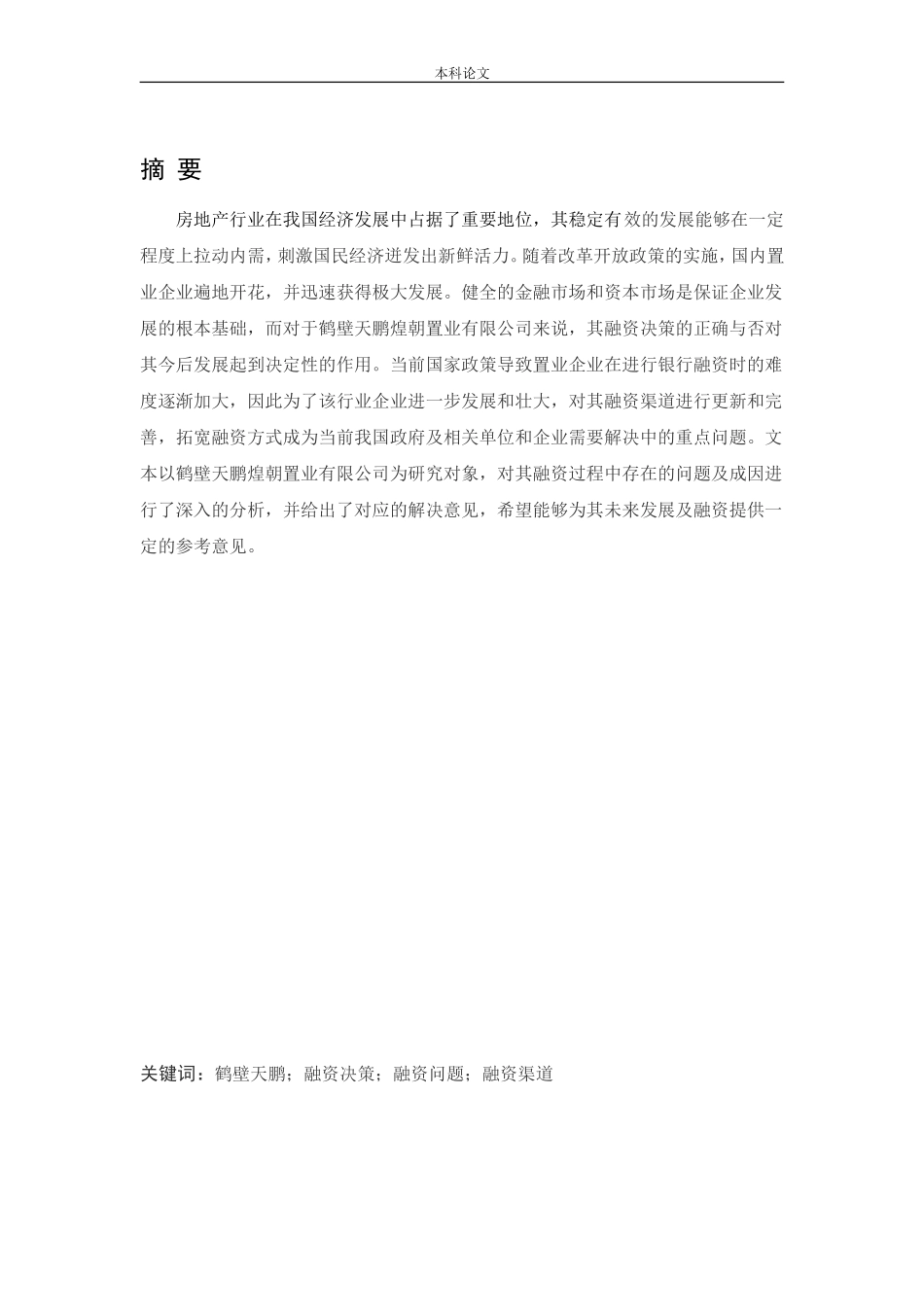 本科论文

摘 要

房地产行业在我国经济发展中占据了重要地位，其稳定有效的发展能够在一定程度上拉动内需，刺激国民经济迸发出新鲜活力。随着改革开放政策的实施，国内置业企业遍地开花，并迅速获得极大发展。健全的金融市场和资本市场是保证企业发展的根本基础，而对于鹤壁天鹏煌朝置业有限公司来说，其融资决策的正确与否对其今后发展起到决定性的作用。当前国家政策导致置业企业在进行银行融资时的难度逐渐加大，因此为了该行业企业进一步发展和壮大，对其融资渠道进行更新和完善，拓宽融资方式成为当前我国政府及相关单位和企业需要解决中的重点问题。文本以鹤壁天鹏煌朝置业有限公司为研究对象，对其融资过程中存在的问题及成因进行了深入的分析，并给出了对应的解决意见，希望能够为其未来发展及融资提供一定的参考意见。

关键词：鹤壁天鹏；融资决策；融资问题；融资渠道